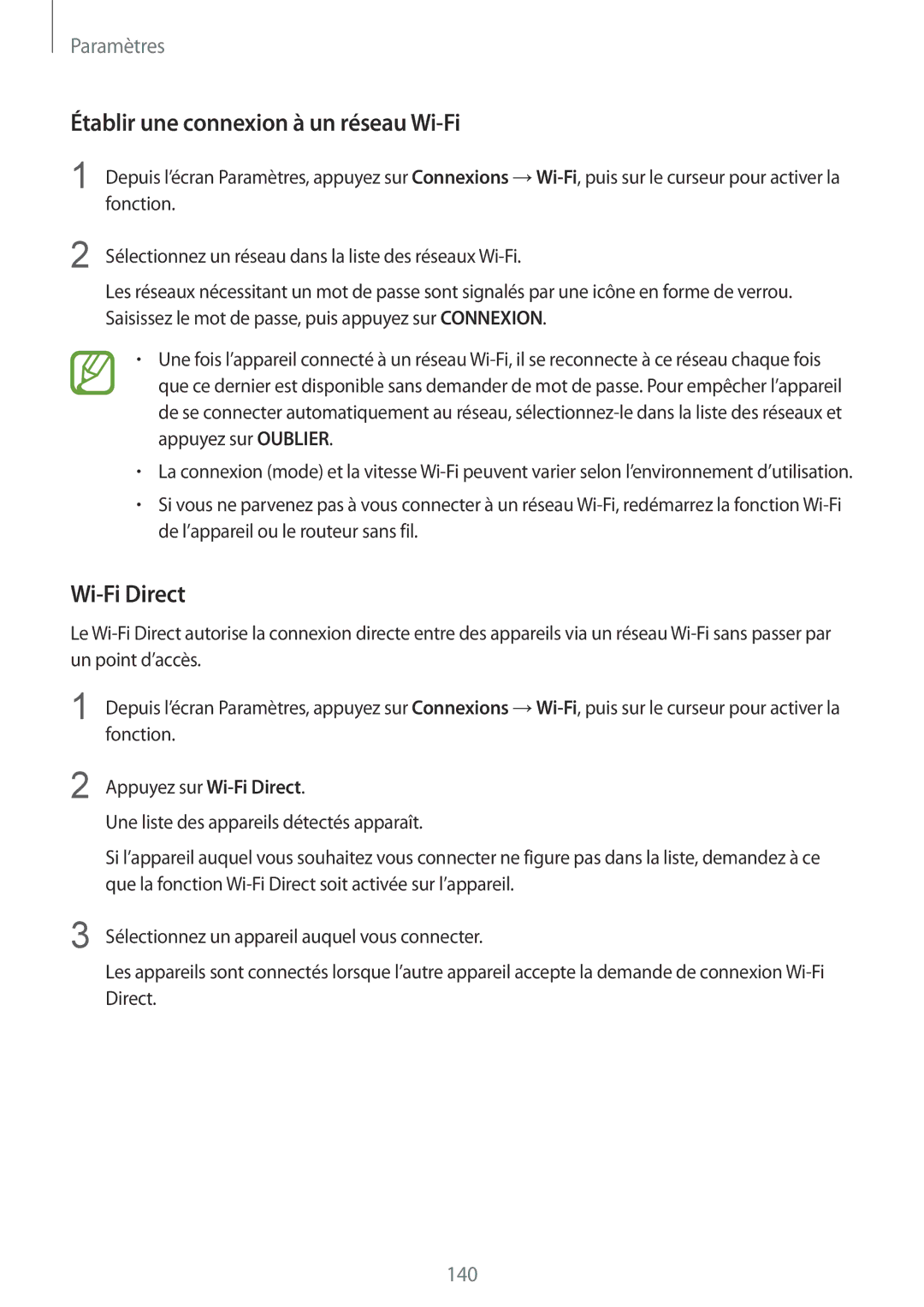 Paramètres

Établir une connexion à un réseau Wi-Fi

1 Depuis l'écran Paramètres, appuyez sur Connexions → Wi-Fi, puis sur le curseur pour activer la fonction.

2 Sélectionnez un réseau dans la liste des réseaux Wi-Fi.

Les réseaux nécessitant un mot de passe sont signalés par une icône en forme de verrou. Saisissez le mot de passe, puis appuyez sur CONNEXION.

• Une fois l'appareil connecté à un réseau Wi-Fi, il se reconnecte à ce réseau chaque fois que ce dernier est disponible sans demander de mot de passe. Pour empêcher l'appareil de se connecter automatiquement au réseau, sélectionnez-le dans la liste des réseaux et appuyez sur OUBLIER.

• La connexion (mode) et la vitesse Wi-Fi peuvent varier selon l'environnement d'utilisation.

• Si vous ne parvenez pas à vous connecter à un réseau Wi-Fi, redémarrez la fonction Wi-Fi de l'appareil ou le routeur sans fil.

Wi-Fi Direct

Le Wi-Fi Direct autorise la connexion directe entre des appareils via un réseau Wi-Fi sans passer par un point d'accès.

1 Depuis l'écran Paramètres, appuyez sur Connexions → Wi-Fi, puis sur le curseur pour activer la fonction.

2 Appuyez sur Wi-Fi Direct.

Une liste des appareils détectés apparaît.

Si l'appareil auquel vous souhaitez vous connecter ne figure pas dans la liste, demandez à ce que la fonction Wi-Fi Direct soit activée sur l'appareil.

3 Sélectionnez un appareil auquel vous connecter.

Les appareils sont connectés lorsque l'autre appareil accepte la demande de connexion Wi-Fi Direct.

140